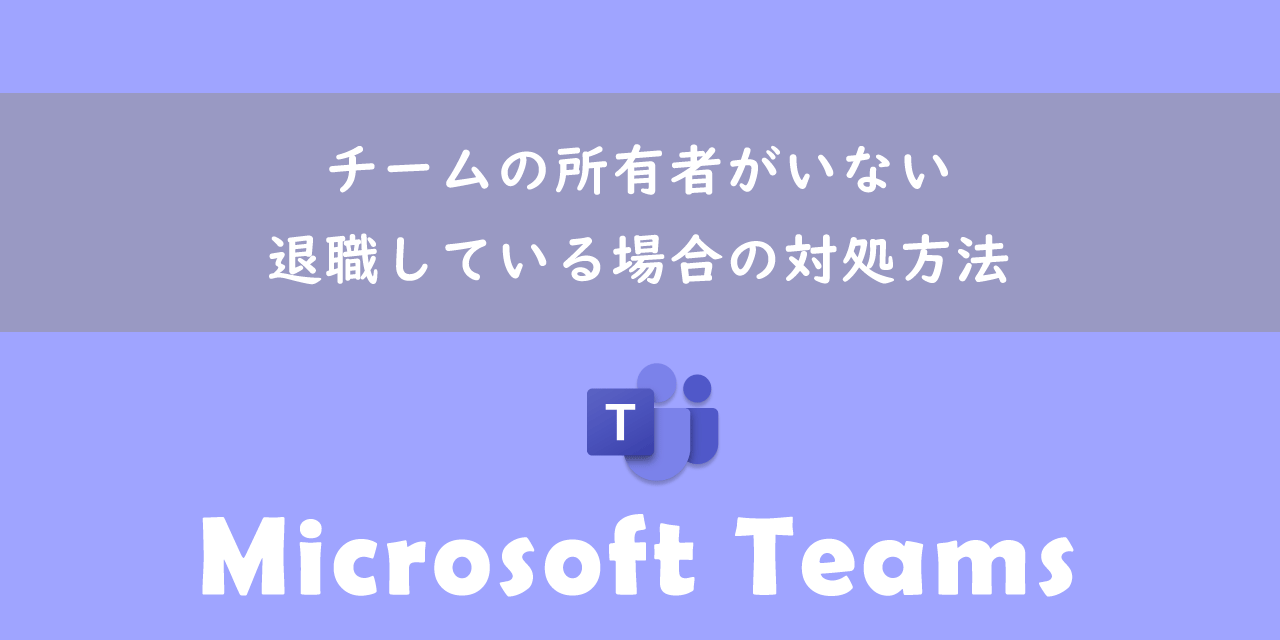 チームの所有者がいない
退職している場合の対処方法

T

Microsoft Teams